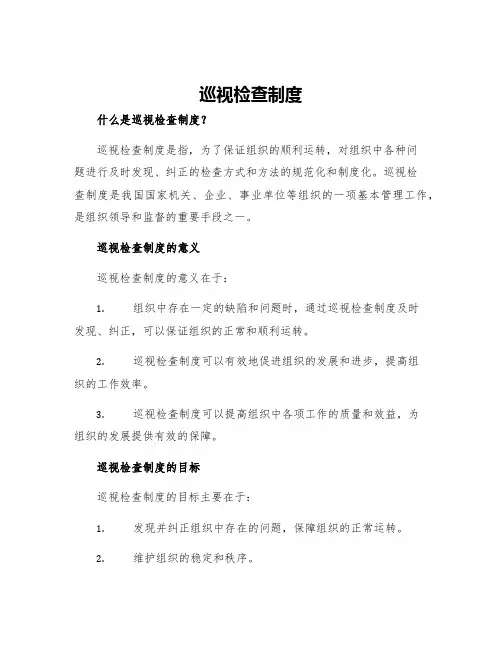 巡视检查制度

什么是巡视检查制度？

巡视检查制度是指，为了保证组织的顺利运转，对组织中各种问题进行及时发现、纠正的检查方式和方法的规范化和制度化。巡视检查制度是我国国家机关、企业、事业单位等组织的一项基本管理工作，是组织领导和监督的重要手段之一。

巡视检查制度的意义

巡视检查制度的意义在于：

1. 组织中存在一定的缺陷和问题时，通过巡视检查制度及时发现、纠正，可以保证组织的正常和顺利运转。

2. 巡视检查制度可以有效地促进组织的发展和进步，提高组织的工作效率。

3. 巡视检查制度可以提高组织中各项工作的质量和效益，为组织的发展提供有效的保障。

巡视检查制度的目标

巡视检查制度的目标主要在于：

1. 发现并纠正组织中存在的问题，保障组织的正常运转。

2. 维护组织的稳定和秩序。